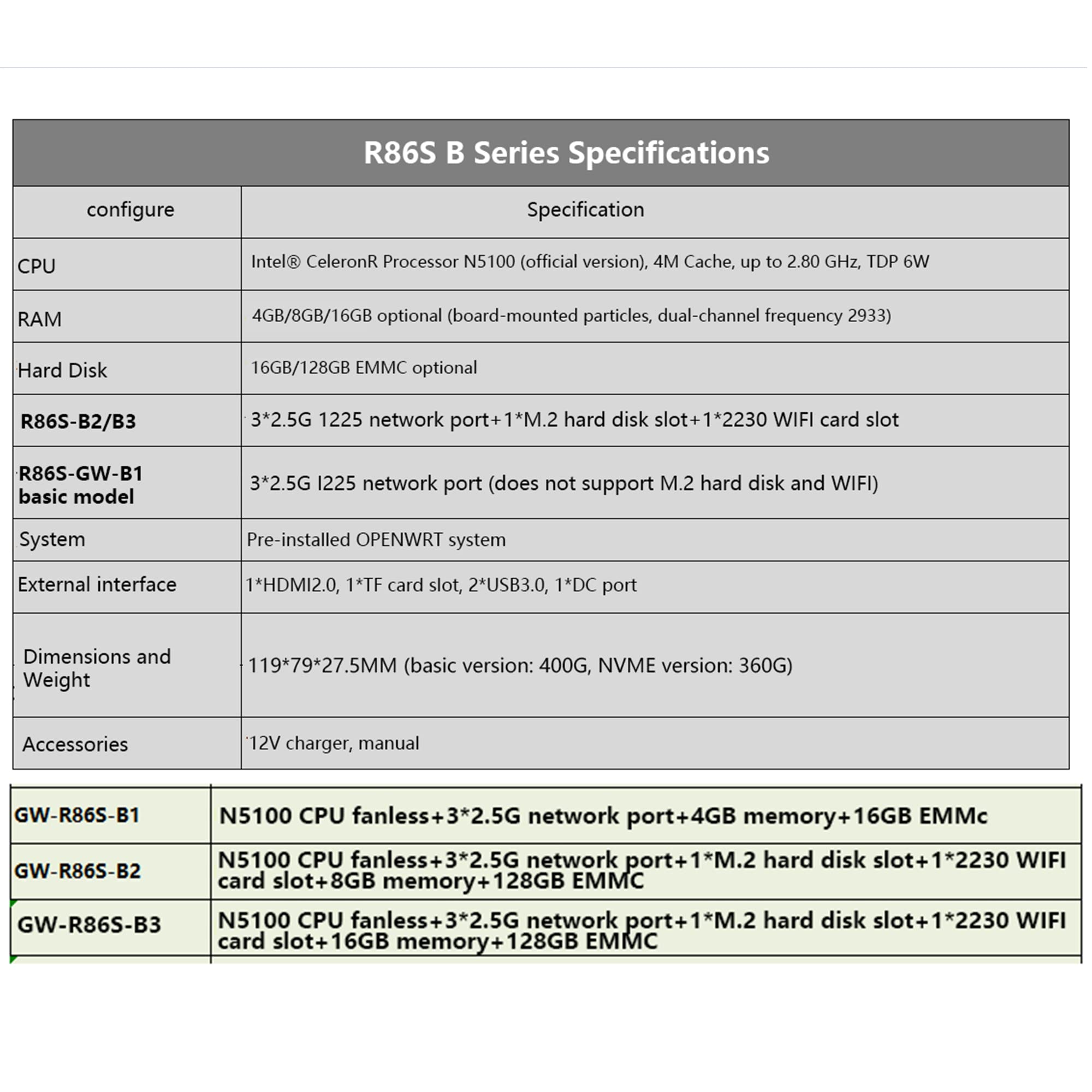 R86S B Series Specifications

| configure | Specification |
|---|---|
| CPU | Intel® CeleronR Processor N5100 (official version), 4M Cache, up to 2.80 GHz, TDP 6W |
| RAM | 4GB/8GB/16GB optional (board-mounted particles, dual-channel frequency 2933) |
| Hard Disk | 16GB/128GB EMMC optional |
| R86S-B2/B3 | 3*2.5G 1225 network port+1*M.2 hard disk slot+1*2230 WIFI card slot |
| R86S-GW-B1 basic model | 3*2.5G I225 network port (does not support M.2 hard disk and WIFI) |
| System | Pre-installed OPENWRT system |
| External interface | 1*HDMI2.0, 1*TF card slot, 2*USB3.0, 1*DC port |
| Dimensions and Weight | 119*79*27.5MM (basic version: 400G, NVME version: 360G) |
| Accessories | 12V charger, manual |

| GW-R86S-B1 | N5100 CPU fanless+3*2.5G network port+4GB memory+16GB EMMc |
|---|---|
| GW-R86S-B2 | N5100 CPU fanless+3*2.5G network port+1*M.2 hard disk slot+1*2230 WIFI card slot+8GB memory+128GB EMMC |
| GW-R86S-B3 | N5100 CPU fanless+3*2.5G network port+1*M.2 hard disk slot+1*2230 WIFI card slot+16GB memory+128GB EMMC |